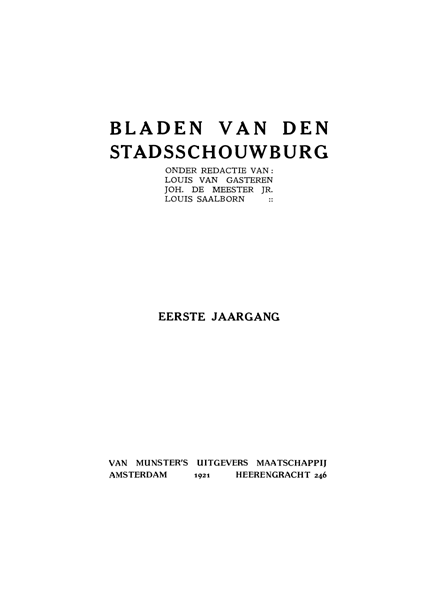 BLADEN VAN DEN STADSSCHOUWBURG

ONDER REDACTIE VAN:
LOUIS VAN GASTEREN
JOH. DE MEESTER JR.
LOUIS SAALBORN ::

EERSTE JAARGANG

VAN MUNSTER'S UITGEVERS MAATSCHAPPIJ
AMSTERDAM 1921 HEERENGRACHT 246